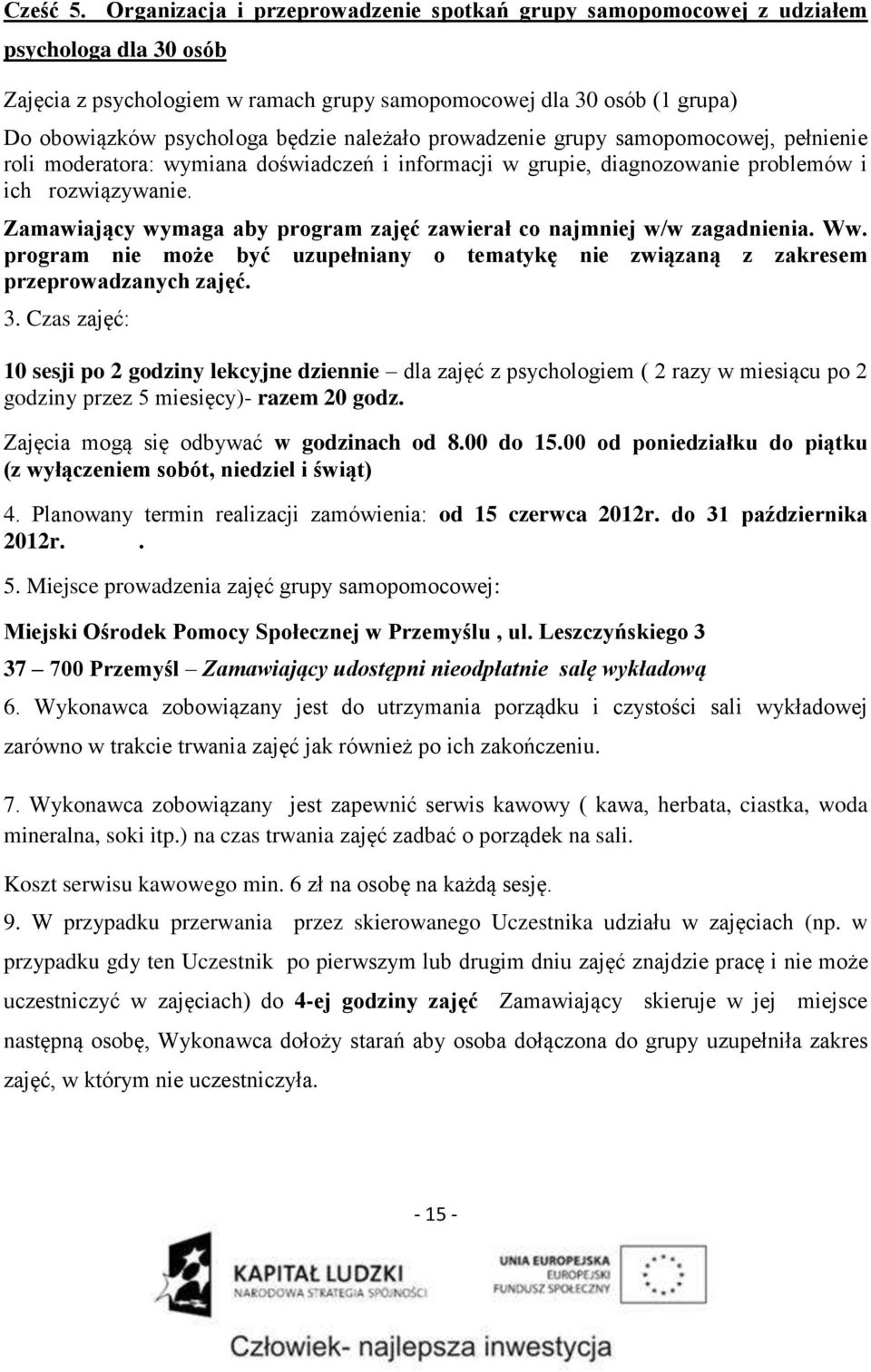 Część 5. Organizacja i przeprowadzenie spotkań grupy samopomocowej z udziałem psychologa dla 30 osób

Zajęcia z psychologiem w ramach grupy samopomocowej dla 30 osób (1 grupa)
Do obowiązków psychologa będzie należało prowadzenie grupy samopomocowej, pełnienie roli moderatora: wymiana doświadczeń i informacji w grupie, diagnozowanie problemów i ich rozwiązywanie.

Zamawiający wymaga aby program zajęć zawierał co najmniej w/w zagadnienia. Ww. program nie może być uzupełniany o tematykę nie związaną z zakresem przeprowadzanych zajęć.

3. Czas zajęć:

10 sesji po 2 godziny lekcyjne dziennie – dla zajęć z psychologiem ( 2 razy w miesiącu po 2 godziny przez 5 miesięcy)- razem 20 godz.

Zajęcia mogą się odbywać w godzinach od 8.00 do 15.00 od poniedziałku do piątku (z wyłączeniem sobót, niedziel i świąt)

4. Planowany termin realizacji zamówienia: od 15 czerwca 2012r. do 31 października 2012r. .

5. Miejsce prowadzenia zajęć grupy samopomocowej:

Miejski Ośrodek Pomocy Społecznej w Przemyślu , ul. Leszczyńskiego 3

37 – 700 Przemyśl – Zamawiający udostępni nieodpłatnie salę wykładową

6. Wykonawca zobowiązany jest do utrzymania porządku i czystości sali wykładowej zarówno w trakcie trwania zajęć jak również po ich zakończeniu.

7. Wykonawca zobowiązany jest zapewnić serwis kawowy ( kawa, herbata, ciastka, woda mineralna, soki itp.) na czas trwania zajęć zadbać o porządek na sali.

Koszt serwisu kawowego min. 6 zł na osobę na każdą sesję.

9. W przypadku przerwania przez skierowanego Uczestnika udziału w zajęciach (np. w przypadku gdy ten Uczestnik po pierwszym lub drugim dniu zajęć znajdzie pracę i nie może uczestniczyć w zajęciach) do 4-ej godziny zajęć Zamawiający skieruje w jej miejsce następną osobę, Wykonawca dołoży starań aby osoba dołączona do grupy uzupełniła zakres zajęć, w którym nie uczestniczyła.

- 15 -

KAPITAŁ LUDZKI
NARODOWA STRATEGIA SPÓJNOŚCI

UNIA EUROPEJSKA
EUROPEJSKI
FUNDUSZ SPOŁECZNY

Człowiek- najlepsza inwestycja